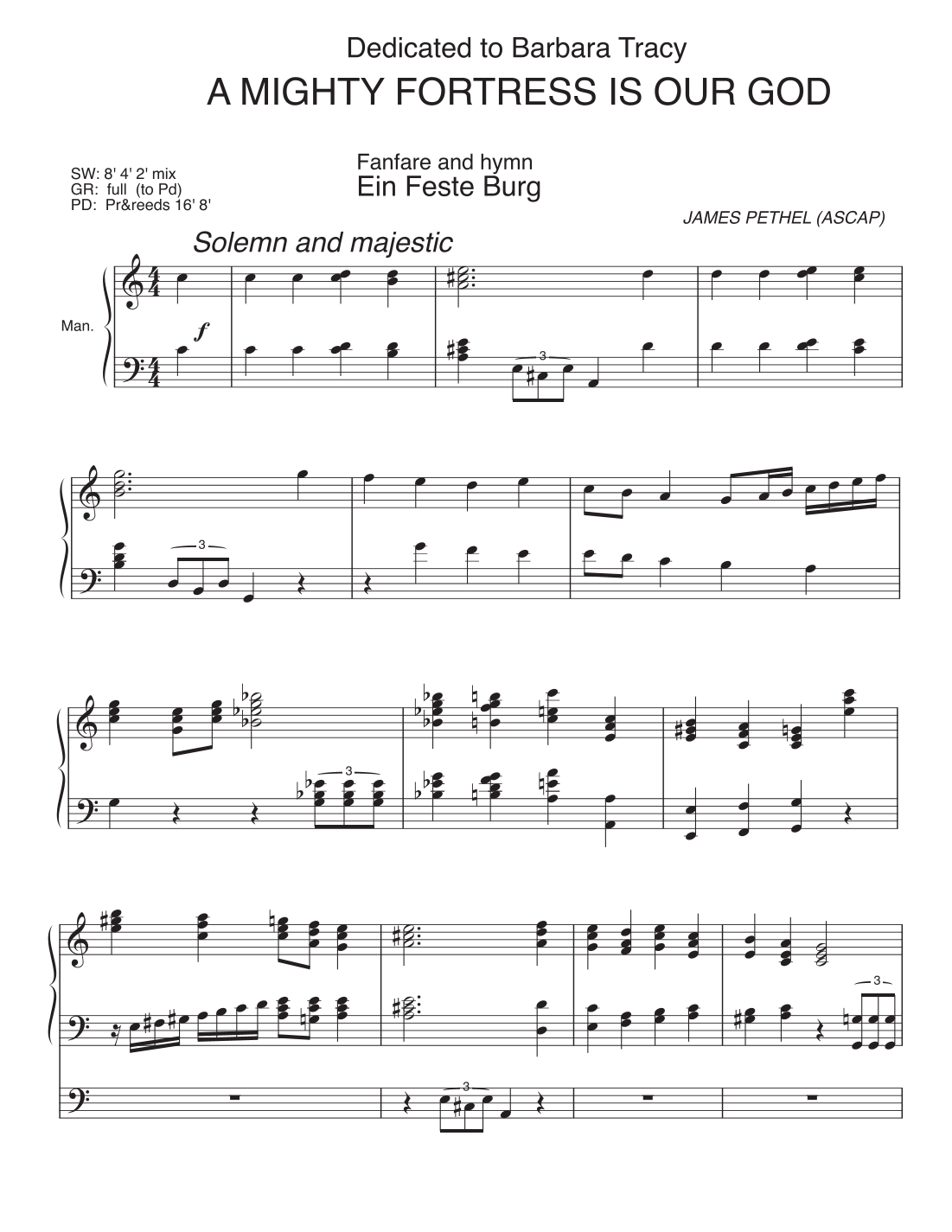 Dedicated to Barbara Tracy

A MIGHTY FORTRESS IS OUR GOD

SW: 8' 4' 2' mix
GR: full (to Pd)
PD: Pr&reeds 16' 8'

Fanfare and hymn
Ein Feste Burg

JAMES PETHEL (ASCAP)

Solemn and majestic

Man.

f

3

3

3

3

3